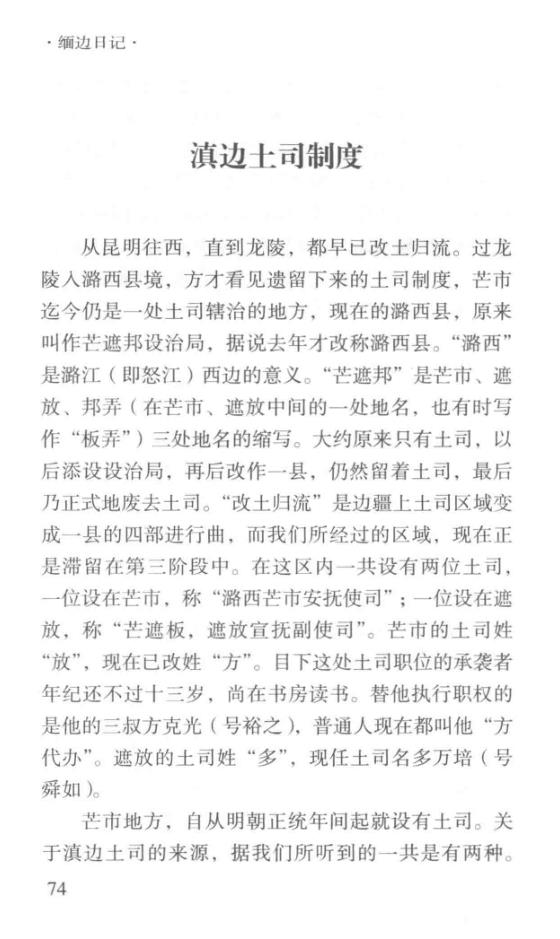 · 缅边日记 ·

滇边土司制度

从昆明往西，直到龙陵，都早已改土归流。过龙陵入潞西县境，方才看见遗留下来的土司制度，芒市迄今仍是一处土司辖治的地方，现在的潞西县，原来叫作芒遮邦设治局，据说去年才改称潞西县。“潞西”是潞江（即怒江）西边的意义。“芒遮邦”是芒市、遮放、邦弄（在芒市、遮放中间的一处地名，也有时写作“板弄”）三处地名的缩写。大约原来只有土司，以后添设设治局，再后改作一县，仍然留着土司，最后乃正式地废去土司。“改土归流”是边疆上土司区域变成一县的四部进行曲，而我们所经过的区域，现在正是滞留在第三阶段中。在这区内一共设有两位土司，一位设在芒市，称“潞西芒市安抚使司”；一位设在遮放，称“芒遮板，遮放宣抚副使司”。芒市的土司姓“放”，现在已改姓“方”。目下这处土司职位的承袭者年纪还不过十三岁，尚在书房读书。替他执行职权的是他的三叔方克光（号裕之），普通人现在都叫他“方代办”。遮放的土司姓“多”，现任土司名多万培（号舜如）。

芒市地方，自从明朝正统年间起就设有土司。关于滇边土司的来源，据我们所听到的一共是有两种。

74